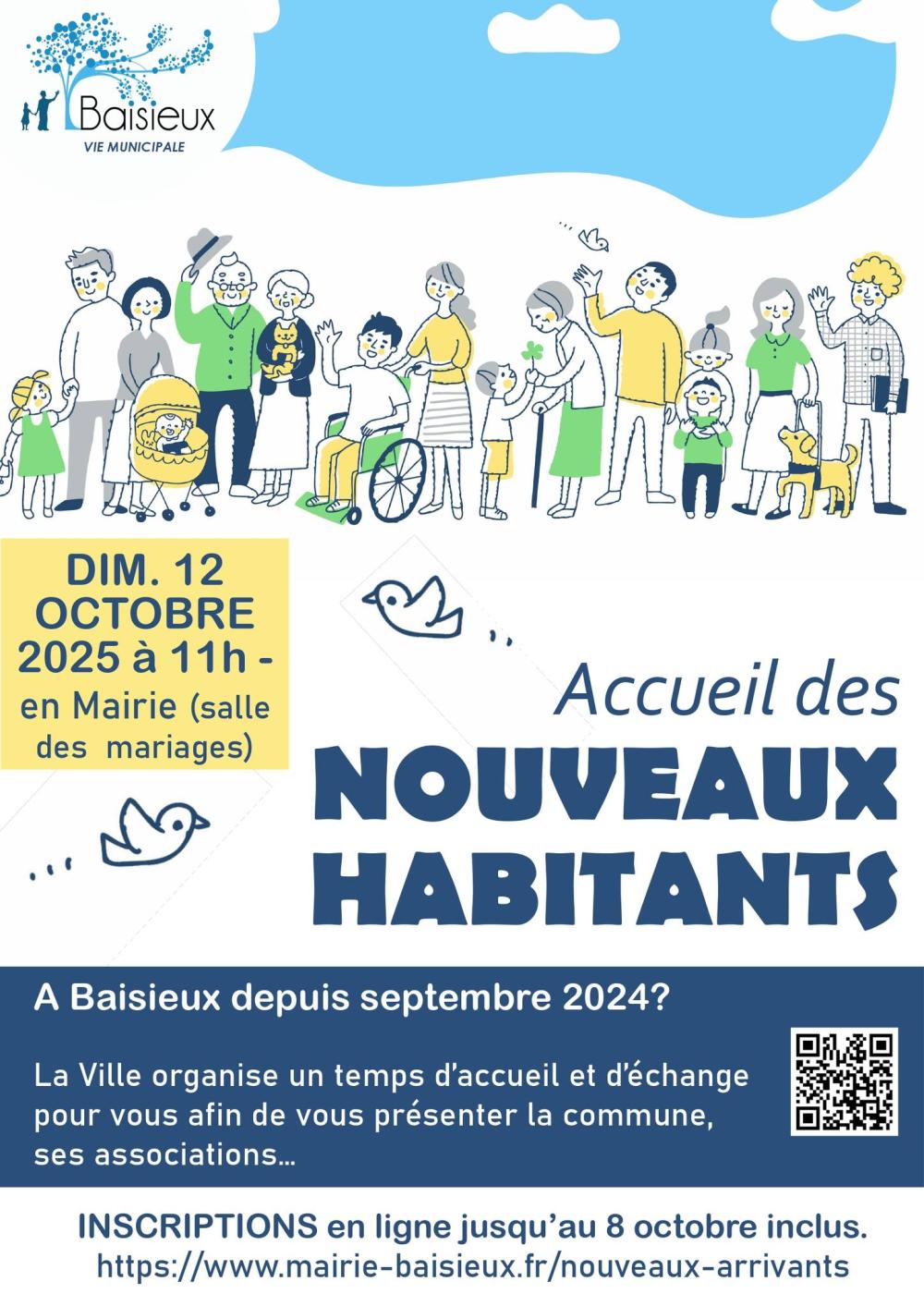 Baisieux
VIE MUNICIPALE

DIM. 12 OCTOBRE 2025 à 11h - en Mairie (salle des mariages)

Accueil des
NOUVEAUX HABITANTS

A Baisieux depuis septembre 2024?

La Ville organise un temps d'accueil et d'échange pour vous afin de vous présenter la commune, ses associations...

INSCRIPTIONS en ligne jusqu'au 8 octobre inclus.
https://www.mairie-baisieux.fr/nouveaux-arrivants